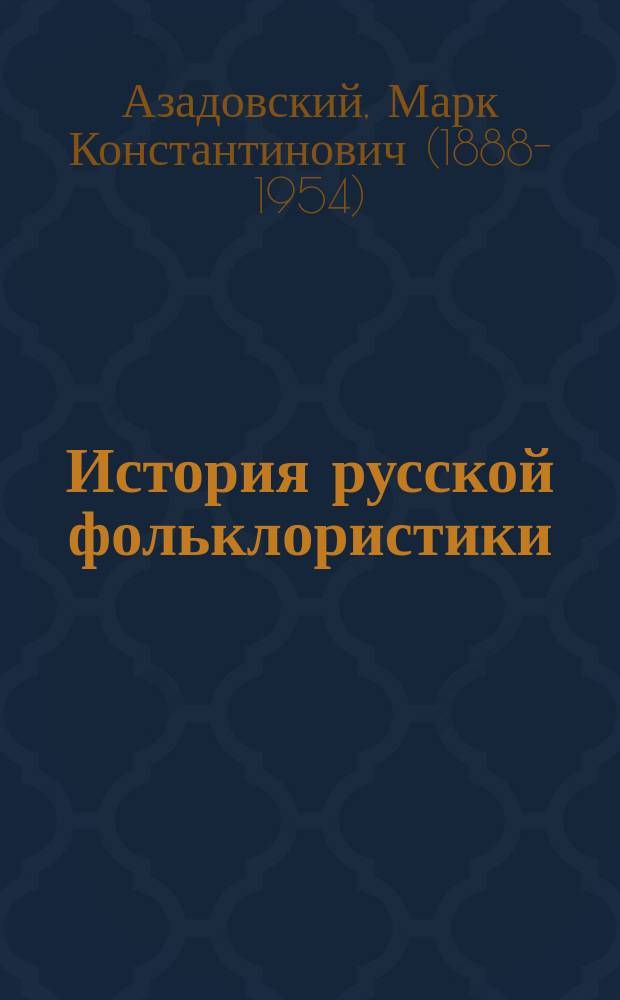 Азадовский, Марк Константинович (1888-1954)

История русской фольклористики